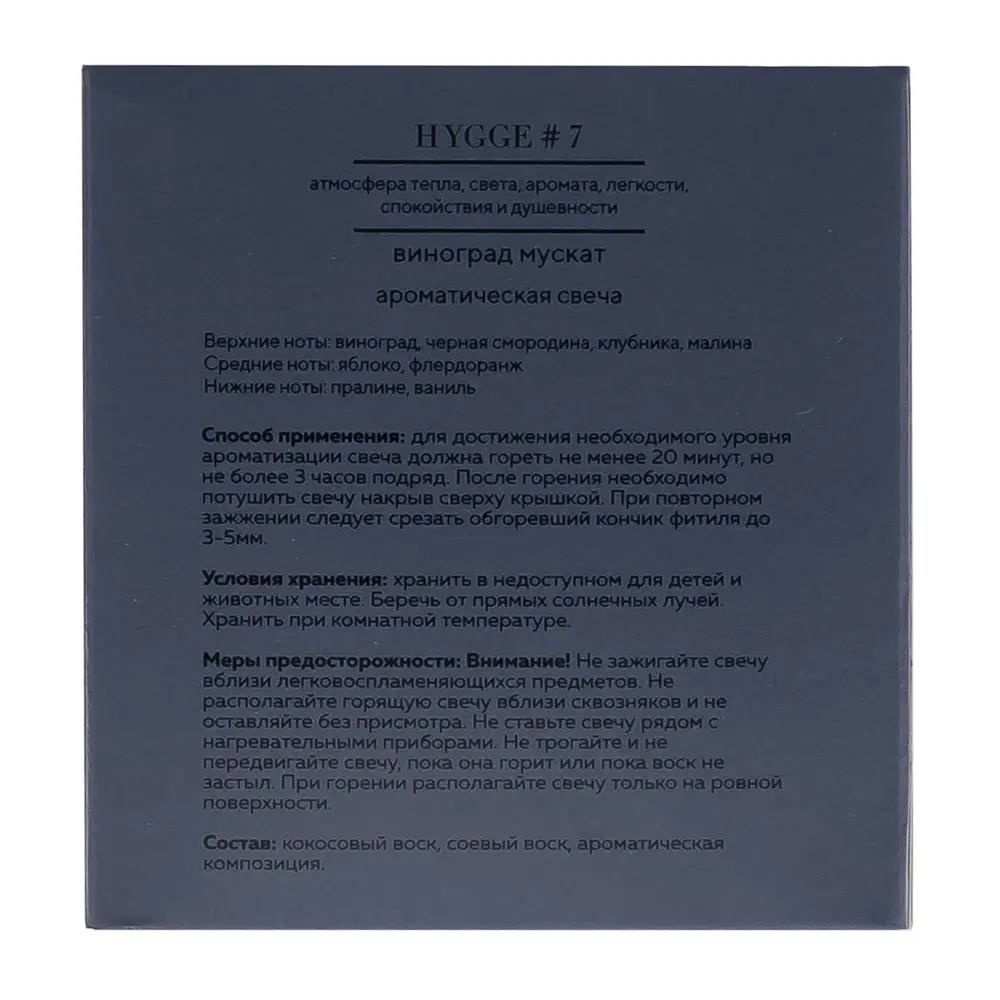 HYGGE # 7

атмосфера тепла, света, аромата, легкости, спокойствия и душевности

виноград мускат

ароматическая свеча

Верхние ноты: виноград, черная смородина, клубника, малина
Средние ноты: яблоко, флердоранж
Нижние ноты: пралине, ваниль

Способ применения: для достижения необходимого уровня ароматизации свеча должна гореть не менее 20 минут, но не более 3 часов подряд. После горения необходимо потушить свечу накрыв сверху крышкой. При повторном зажжении следует срезать обгоревший кончик фитиля до 3-5мм.

Условия хранения: хранить в недоступном для детей и животных месте. Беречь от прямых солнечных лучей. Хранить при комнатной температуре.

Меры предосторожности: Внимание! Не зажигайте свечу вблизи легковоспламеняющихся предметов. Не располагайте горящую свечу вблизи сквозняков и не оставляйте без присмотра. Не ставьте свечу рядом с нагревательными приборами. Не трогайте и не передвигайте свечу, пока она горит или пока воск не застыл. При горении располагайте свечу только на ровной поверхности.

Состав: кокосовый воск, соевый воск, ароматическая композиция.